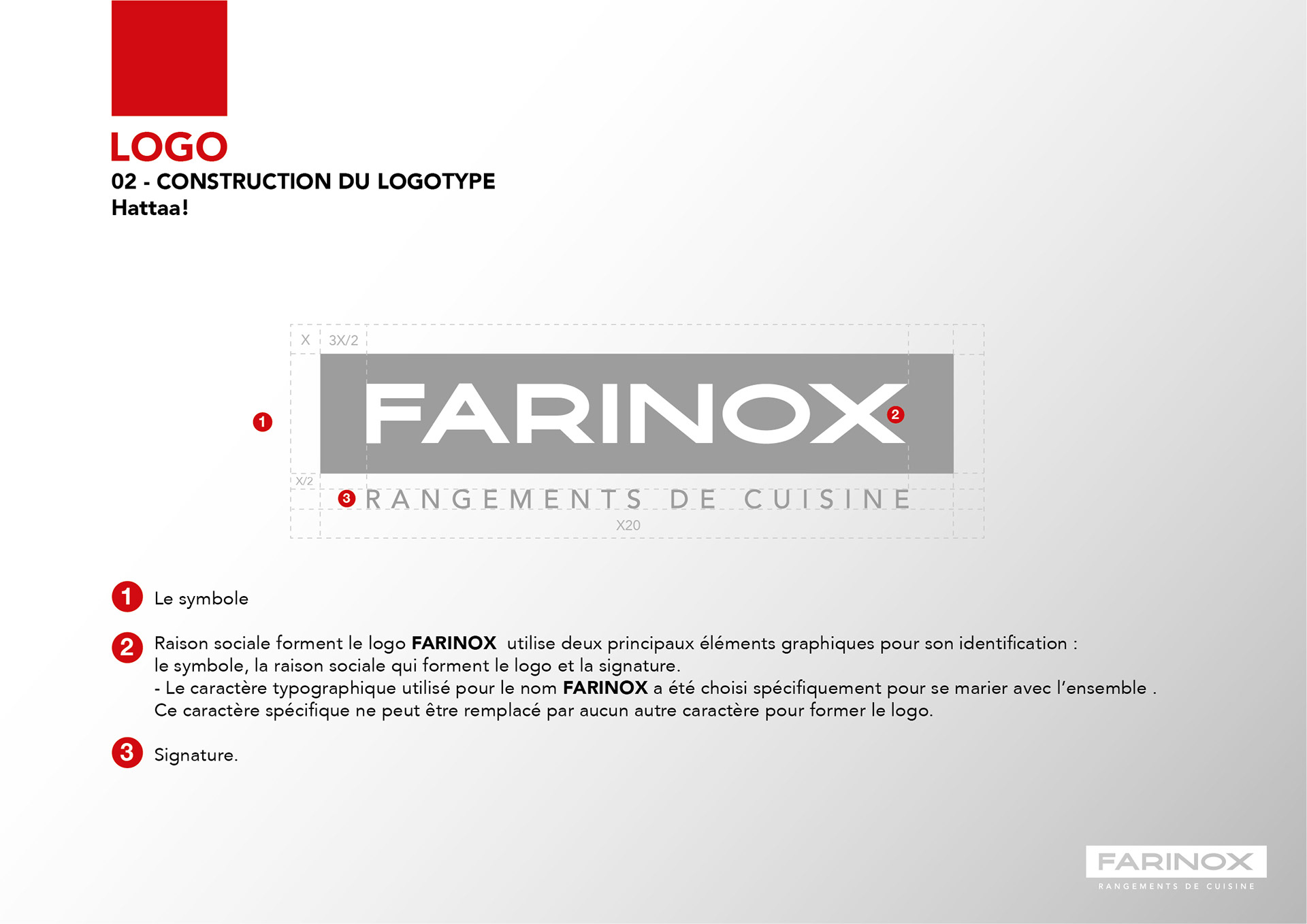 LOGO
02 - CONSTRUCTION DU LOGOTYPE
Hattaa!

X
3X/2
1
FARINOX
2
X/2
3
RANGEMENTS DE CUISINE
X20

1 Le symbole

2 Raison sociale forment le logo FARINOX utilise deux principaux éléments graphiques pour son identification : le symbole, la raison sociale qui forment le logo et la signature.
- Le caractère typographique utilisé pour le nom FARINOX a été choisi spécifiquement pour se marier avec l'ensemble . Ce caractère spécifique ne peut être remplacé par aucun autre caractère pour former le logo.

3 Signature.

FARINOX
RANGEMENTS DE CUISINE